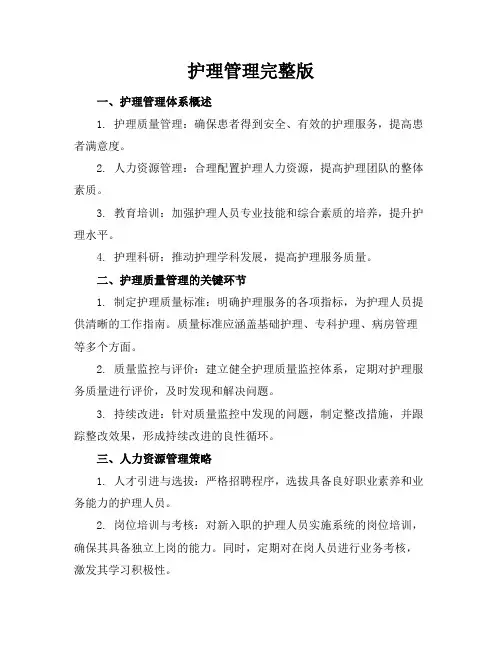 护理管理完整版

一、护理管理体系概述

1. 护理质量管理：确保患者得到安全、有效的护理服务，提高患者满意度。

2. 人力资源管理：合理配置护理人力资源，提高护理团队的整体素质。

3. 教育培训：加强护理人员专业技能和综合素质的培养，提升护理水平。

4. 护理科研：推动护理学科发展，提高护理服务质量。

二、护理质量管理的关键环节

1. 制定护理质量标准：明确护理服务的各项指标，为护理人员提供清晰的工作指南。质量标准应涵盖基础护理、专科护理、病房管理等多个方面。

2. 质量监控与评价：建立健全护理质量监控体系，定期对护理服务质量进行评价，及时发现和解决问题。

3. 持续改进：针对质量监控中发现的问题，制定整改措施，并跟踪整改效果，形成持续改进的良性循环。

三、人力资源管理策略

1. 人才引进与选拔：严格招聘程序，选拔具备良好职业素养和业务能力的护理人员。

2. 岗位培训与考核：对新入职的护理人员实施系统的岗位培训，确保其具备独立上岗的能力。同时，定期对在岗人员进行业务考核，激发其学习积极性。